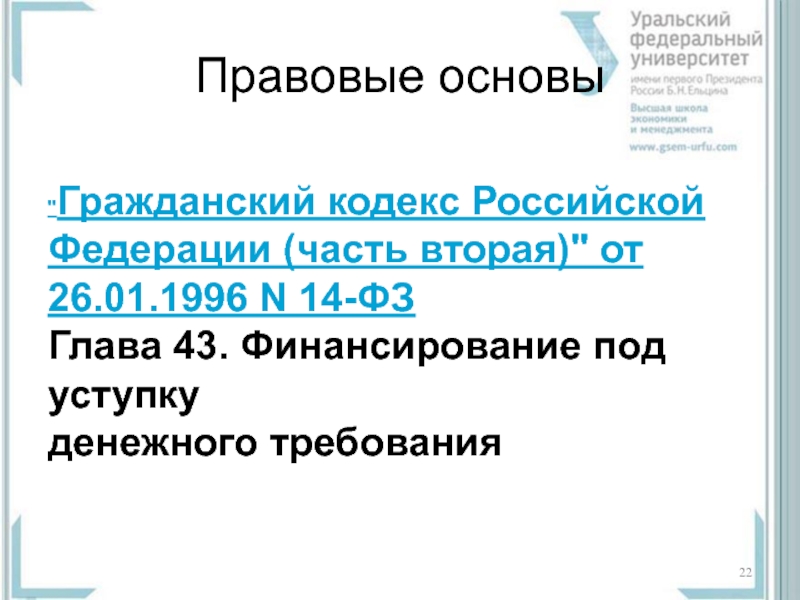 Уральский
федеральный
университет
имени первого Президента
России Б.Н.Ельцина
Высшая школа
экономики
и менеджмента
www.gsem-urfu.com

Правовые основы

"Гражданский кодекс Российской Федерации (часть вторая)" от 26.01.1996 N 14-ФЗ
Глава 43. Финансирование под уступку
денежного требования

22